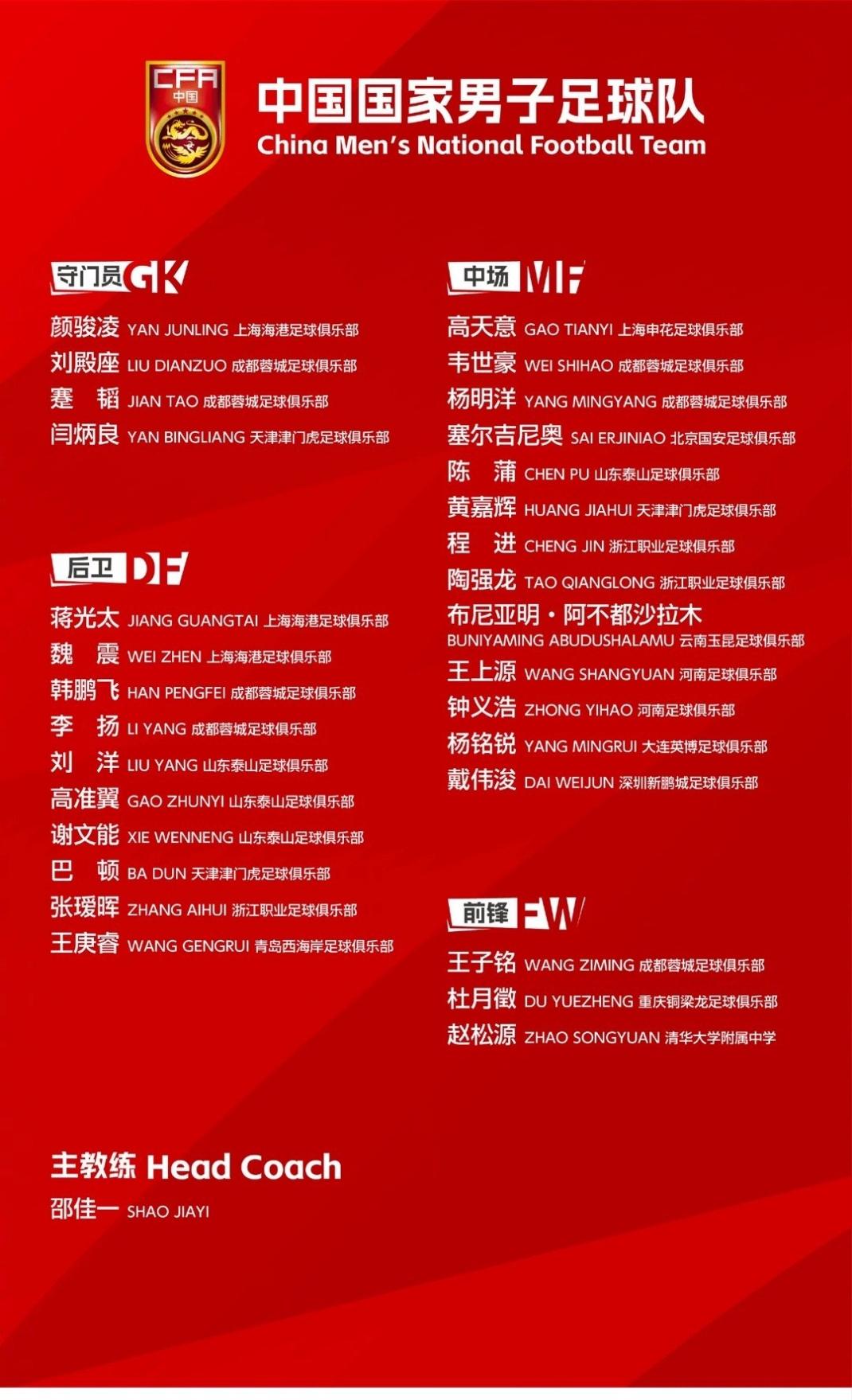 CFA
中国

中国国家男子足球队
China Men's National Football Team

守门员 GK
颜骏凌 YAN JUNLING 上海海港足球俱乐部
刘殿座 LIU DIANZUO 成都蓉城足球俱乐部
蹇 韬 JIAN TAO 成都蓉城足球俱乐部
闫炳良 YAN BINGLIANG 天津津门虎足球俱乐部

后卫 DF
蒋光太 JIANG GUANGTAI 上海海港足球俱乐部
魏 震 WEI ZHEN 上海海港足球俱乐部
韩鹏飞 HAN PENGFEI 成都蓉城足球俱乐部
李 扬 LI YANG 成都蓉城足球俱乐部
刘 洋 LIU YANG 山东泰山足球俱乐部
高准翼 GAO ZHUNYI 山东泰山足球俱乐部
谢文能 XIE WENNENG 山东泰山足球俱乐部
巴 顿 BA DUN 天津津门虎足球俱乐部
张瑷晖 ZHANG AIHUI 浙江职业足球俱乐部
王庚睿 WANG GENGRUI 青岛西海岸足球俱乐部

中场 MF
高天意 GAO TIANYI 上海申花足球俱乐部
韦世豪 WEI SHIHAO 成都蓉城足球俱乐部
杨明洋 YANG MINGYANG 成都蓉城足球俱乐部
塞尔吉尼奥 SAI ERJINIAO 北京国安足球俱乐部
陈 蒲 CHEN PU 山东泰山足球俱乐部
黄嘉辉 HUANG JIAHUI 天津津门虎足球俱乐部
程 进 CHENG JIN 浙江职业足球俱乐部
陶强龙 TAO QIANGLONG 浙江职业足球俱乐部
布尼亚明·阿不都沙拉木 BUNIYAMING ABUDUSHALAMU 云南玉昆足球俱乐部
王上源 WANG SHANGYUAN 河南足球俱乐部
钟义浩 ZHONG YIHAO 河南足球俱乐部
杨铭锐 YANG MINGRUI 大连英博足球俱乐部
戴伟浚 DAI WEIJUN 深圳新鹏城足球俱乐部

前锋 FW
王子铭 WANG ZIMING 成都蓉城足球俱乐部
杜月徵 DU YUEZHENG 重庆铜梁龙足球俱乐部
赵松源 ZHAO SONGYUAN 清华大学附属中学

主教练 Head Coach
邵佳一 SHAO JIAYI